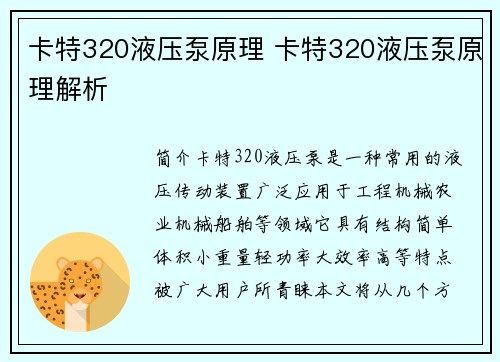 卡特320液压泵原理 卡特320液压泵原理解析

简介卡特320液压泵是一种常用的液压传动装置广泛应用于工程机械农业机械船舶等领域它具有结构简单体积小重量轻功率大效率高等特点被广大用户所青睐本文将从几个方